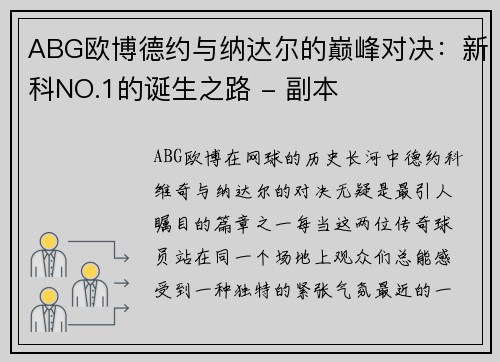 ABG欧博德约与纳达尔的巅峰对决：新科NO.1的诞生之路 - 副本

ABG欧博在网球的历史长河中德约科维奇与纳达尔的对决无疑是最引人瞩目的篇章之一每当这两位传奇球员站在同一个场地上观众们总能感受到一种独特的紧张气氛最近的一